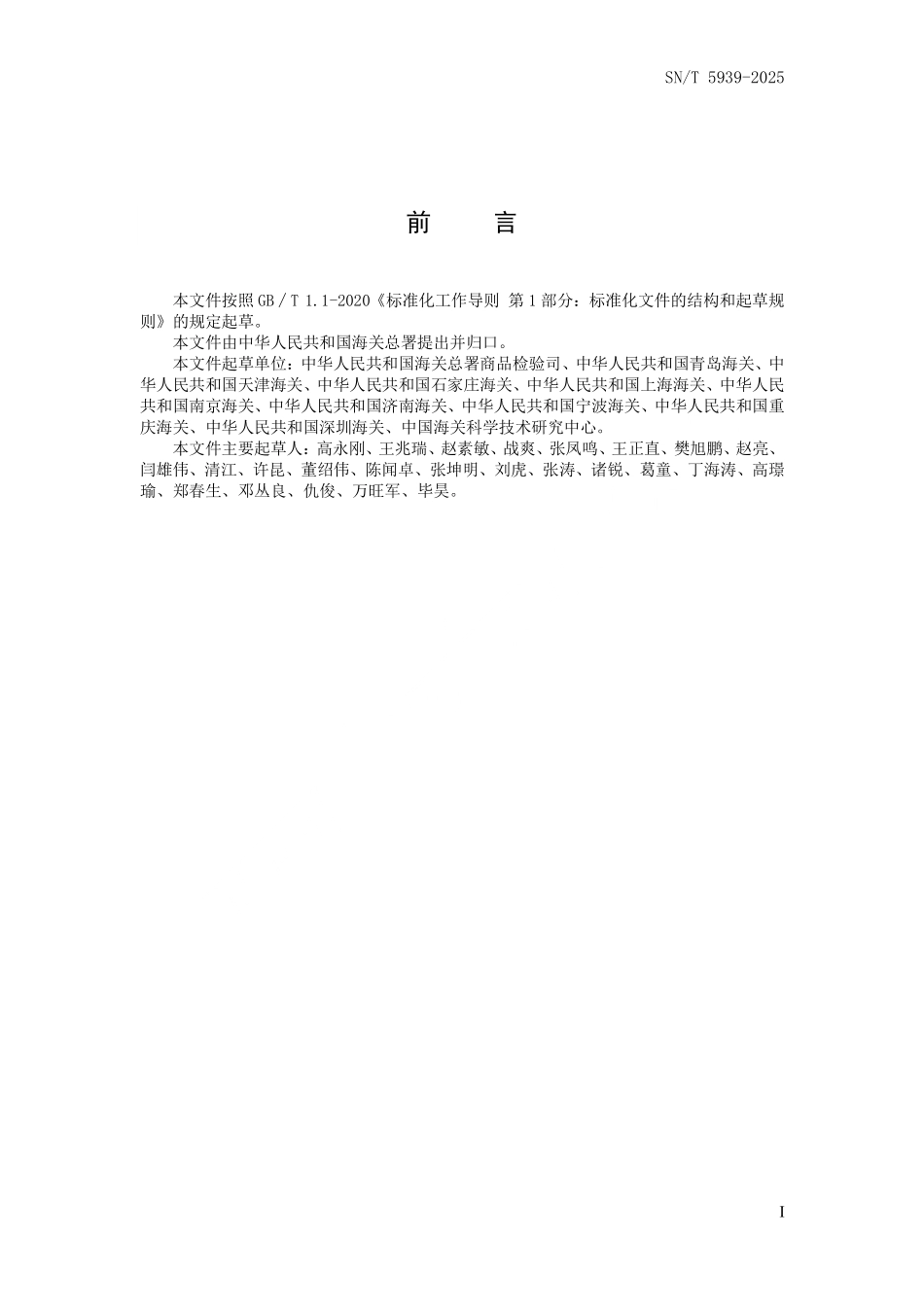 SN/T 5939-2025

前　言

本文件按照 GB / T 1.1-2020《标准化工作导则 第 1 部分：标准化文件的结构和起草规则》的规定起草。

本文件由中华人民共和国海关总署提出并归口。

本文件起草单位：中华人民共和国海关总署商品检验司、中华人民共和国青岛海关、中华人民共和国天津海关、中华人民共和国石家庄海关、中华人民共和国上海海关、中华人民共和国南京海关、中华人民共和国济南海关、中华人民共和国宁波海关、中华人民共和国重庆海关、中华人民共和国深圳海关、中国海关科学技术研究中心。

本文件主要起草人：高永刚、王兆瑞、赵素敏、战爽、张凤鸣、王正直、樊旭鹏、赵亮、闫雄伟、清江、许昆、董绍伟、陈闻卓、张坤明、刘虎、张涛、诸锐、葛童、丁海涛、高璟瑜、郑春生、邓丛良、仇俊、万旺军、毕昊。

I